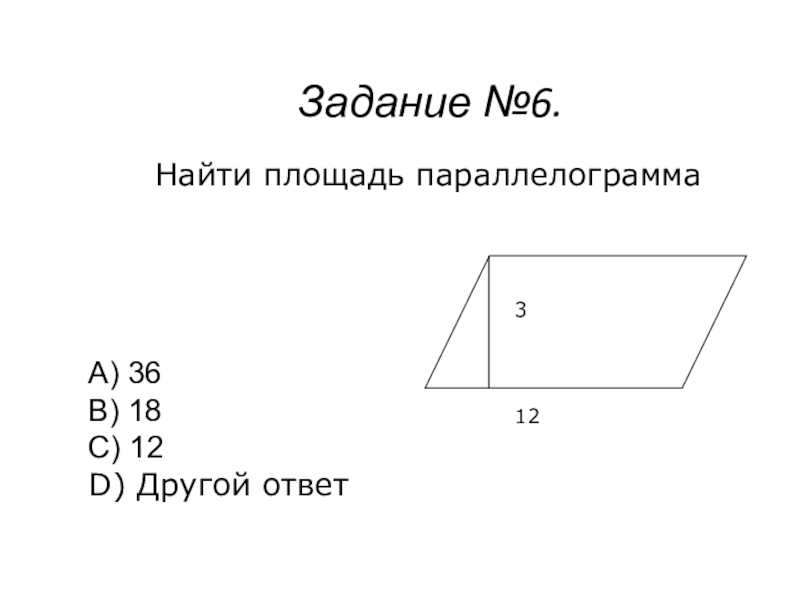 Задание №6.

Найти площадь параллелограмма

3

12

A) 36
B) 18
C) 12
D) Другой ответ